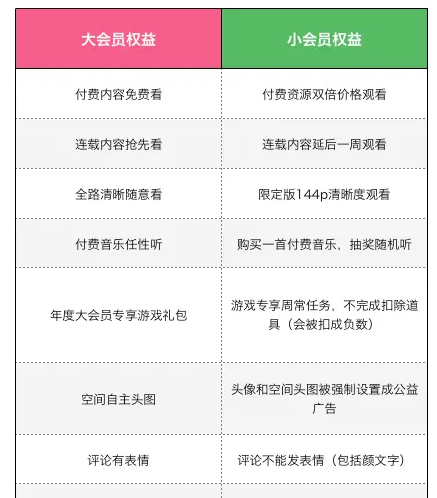 | 大会员权益 | 小会员权益 |
|---|---|
| 付费内容免费看 | 付费资源双倍价格观看 |
| 连载内容抢先看 | 连载内容延后一周观看 |
| 全路清晰随意看 | 限定版144p清晰度观看 |
| 付费音乐任性听 | 购买一首付费音乐、抽奖随机听 |
| 年度大会员专享游戏礼包 | 游戏专享周常任务、不完成扣除道具（会被扣成负数） |
| 空间自主头图 | 头像和空间头图被强制设置成公益广告 |
| 评论有表情 | 评论不能发表情（包括颜文字） |